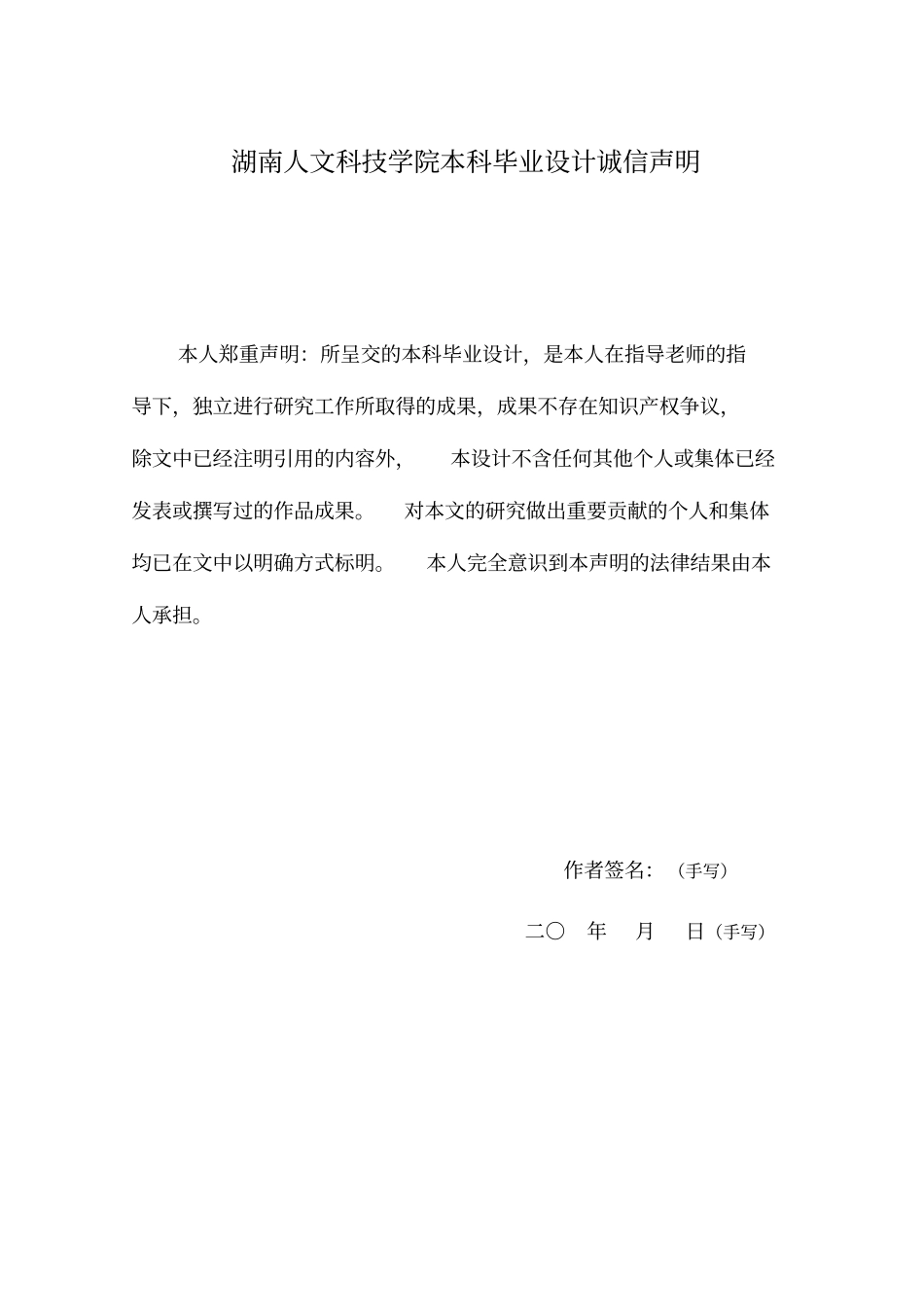 湖南人文科技学院本科毕业设计诚信声明

本人郑重声明：所呈交的本科毕业设计，是本人在指导老师的指导下，独立进行研究工作所取得的成果，成果不存在知识产权争议，除文中已经注明引用的内容外，本设计不含任何其他个人或集体已经发表或撰写过的作品成果。对本文的研究做出重要贡献的个人和集体均已在文中以明确方式标明。本人完全意识到本声明的法律结果由本人承担。

作者签名：（手写）

二〇　年　月　日（手写）